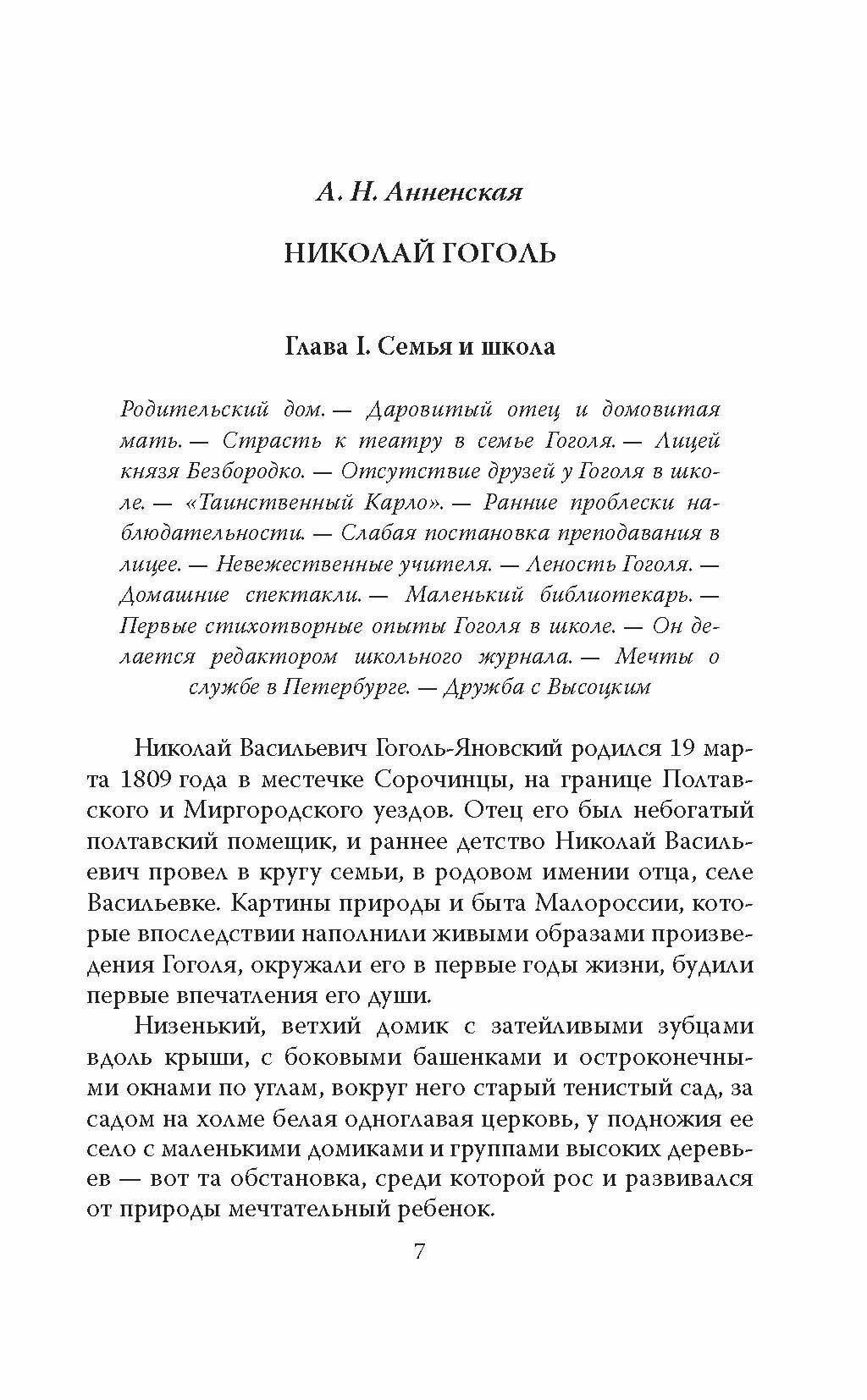 А. Н. Анненская

НИКОЛАЙ ГОГОЛЬ

Глава I. Семья и школа

Родительский дом. — Даровитый отец и домовитая мать. — Страсть к театру в семье Гоголя. — Лицей князя Безбородко. — Отсутствие друзей у Гоголя в школе. — «Таинственный Карло». — Ранние проблески наблюдательности. — Слабая постановка преподавания в лицее. — Невежественные учителя. — Леность Гоголя. — Домашние спектакли. — Маленький библиотекарь. — Первые стихотворные опыты Гоголя в школе. — Он делается редактором школьного журнала. — Мечты о службе в Петербурге. — Дружба с Высоцким

Николай Васильевич Гоголь-Яновский родился 19 марта 1809 года в местечке Сорочинцы, на границе Полтавского и Миргородского уездов. Отец его был небогатый полтавский помещик, и раннее детство Николай Васильевич провел в кругу семьи, в родовом имении отца, селе Васильевке. Картины природы и быта Малороссии, которые впоследствии наполнили живыми образами произведения Гоголя, окружали его в первые годы жизни, будили первые впечатления его души.

Низенький, ветхий домик с затейливыми зубцами вдоль крыши, с боковыми башенками и остроконечными окнами по углам, вокруг него старый тенистый сад, за садом на холме белая одноглавая церковь, у подножия ее село с маленькими домиками и группами высоких деревьев — вот та обстановка, среди которой рос и развивался от природы мечтательный ребенок.

7